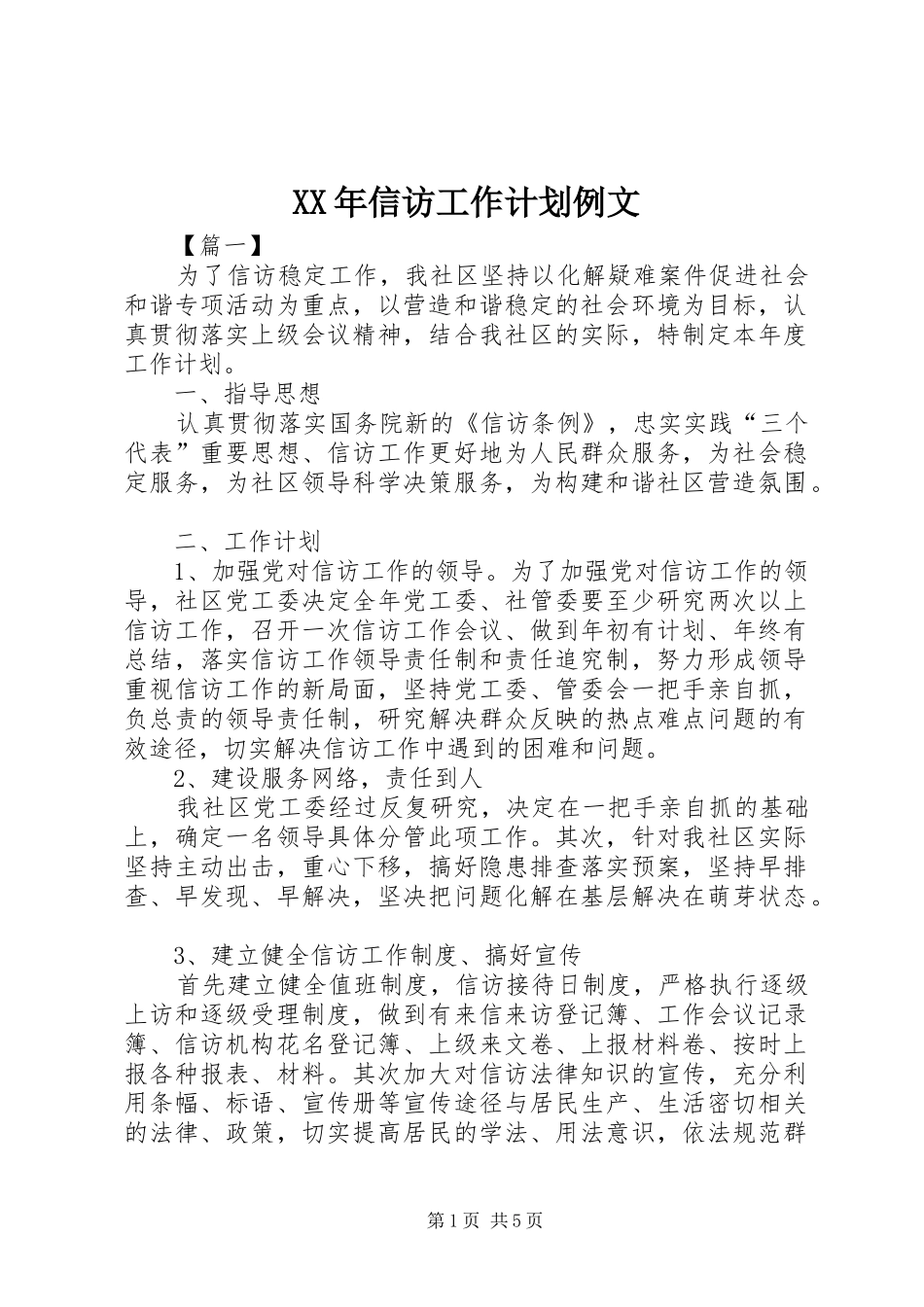 XX年信访工作计划例文

【篇一】

为了信访稳定工作，我社区坚持以化解疑难案件促进社会和谐专项活动为重点，以营造和谐稳定的社会环境为目标，认真贯彻落实上级会议精神，结合我社区的实际，特制定本年度工作计划。

一、指导思想

认真贯彻落实国务院新的《信访条例》，忠实实践“三个代表”重要思想、信访工作更好地为人民群众服务，为社会稳定服务，为社区领导科学决策服务，为构建和谐社区营造氛围。

二、工作计划

1、加强党对信访工作的领导。为了加强党对信访工作的领导，社区党工委决定全年党工委、社管委要至少研究两次以上信访工作，召开一次信访工作会议、做到年初有计划、年终有总结，落实信访工作领导责任制和责任追究制，努力形成领导重视信访工作的新局面，坚持党工委、管委会一把手亲自抓，负总责的领导责任制，研究解决群众反映的热点难点问题的有效途径，切实解决信访工作中遇到的困难和问题。

2、建设服务网络，责任到人

我社区党工委经过反复研究，决定在一把手亲自抓的基础上，确定一名领导具体分管此项工作。其次，针对我社区实际坚持主动出击，重心下移，搞好隐患排查落实预案，坚持早排查、早发现、早解决，坚决把问题化解在基层解决在萌芽状态。

3、建立健全信访工作制度、搞好宣传

首先建立健全值班制度，信访接待日制度，严格执行逐级上访和逐级受理制度，做到有来信来访登记簿、工作会议记录簿、信访机构花名登记簿、上级来文卷、上报材料卷、按时上报各种报表、材料。其次加大对信访法律知识的宣传，充分利用条幅、标语、宣传册等宣传途径与居民生产、生活密切相关的法律、政策，切实提高居民的学法、用法意识，依法规范群

第1页 共5页